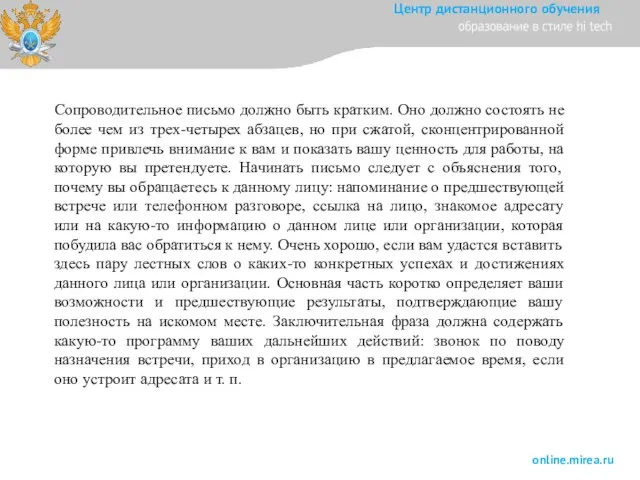 Центр дистанционного обучения
образование в стиле hi tech

Сопроводительное письмо должно быть кратким. Оно должно состоять не более чем из трех-четырех абзацев, но при сжатой, сконцентрированной форме привлечь внимание к вам и показать вашу ценность для работы, на которую вы претендуете. Начинать письмо следует с объяснения того, почему вы обращаетесь к данному лицу: напоминание о предшествующей встрече или телефонном разговоре, ссылка на лицо, знакомое адресату или на какую-то информацию о данном лице или организации, которая побудила вас обратиться к нему. Очень хорошо, если вам удастся вставить здесь пару лестных слов о каких-то конкретных успехах и достижениях данного лица или организации. Основная часть коротко определяет ваши возможности и предшествующие результаты, подтверждающие вашу полезность на искомом месте. Заключительная фраза должна содержать какую-то программу ваших дальнейших действий: звонок по поводу назначения встречи, приход в организацию в предлагаемое время, если оно устроит адресата и т. п.

online.mirea.ru